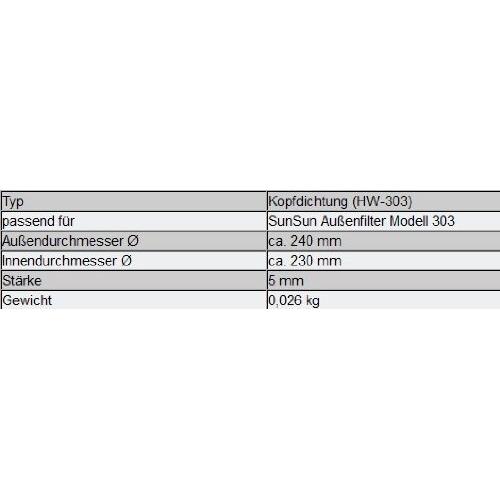 | Typ | Kopfdichtung (HW-303) |
|---|---|
| passend für | SunSun Außenfilter Modell 303 |
| Außendurchmesser Ø | ca. 240 mm |
| Innendurchmesser Ø | ca. 230 mm |
| Stärke | 5 mm |
| Gewicht | 0,026 kg |